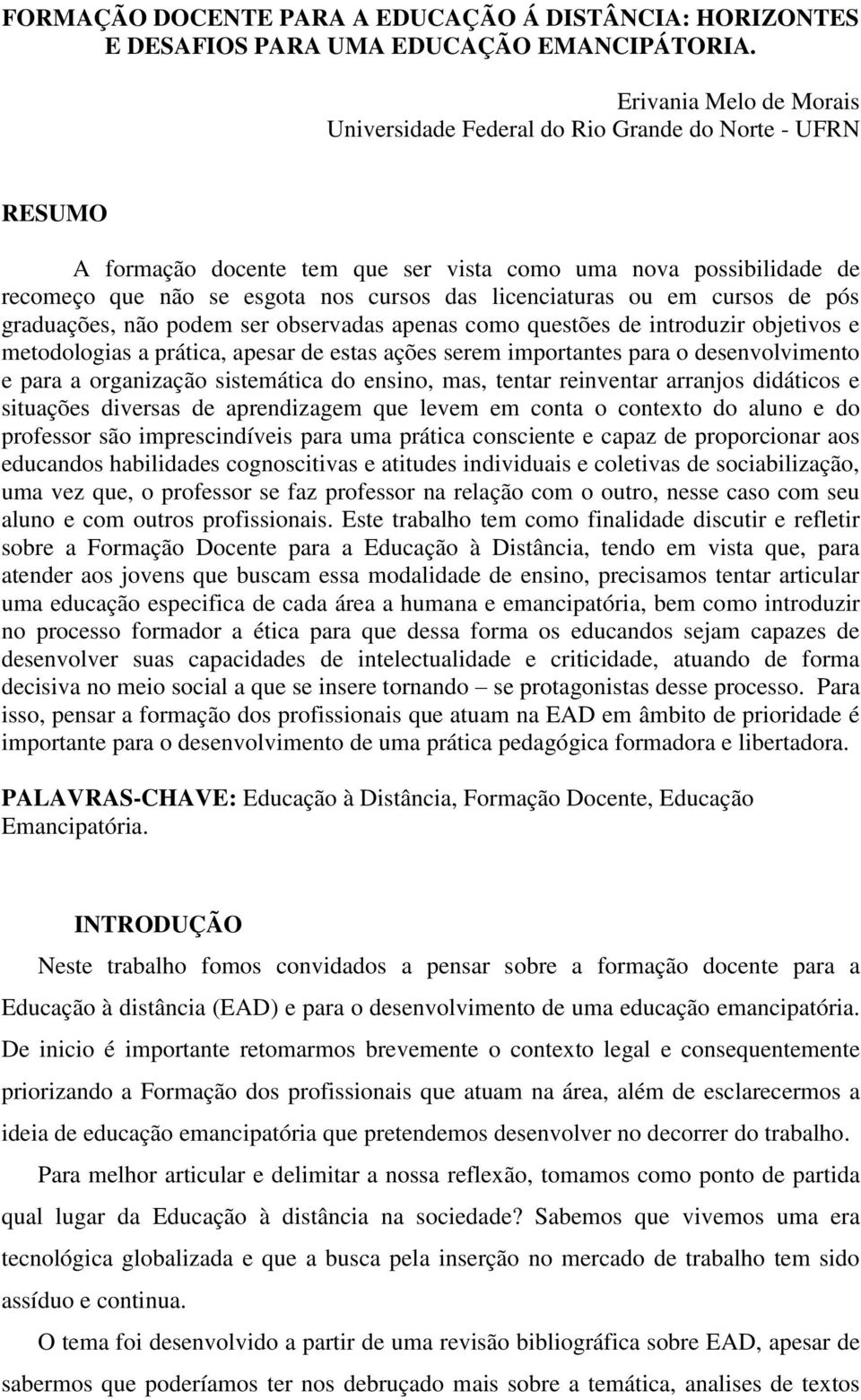 FORMAÇÃO DOCENTE PARA A EDUCAÇÃO Á DISTÂNCIA: HORIZONTES E DESAFIOS PARA UMA EDUCAÇÃO EMANCIPÁTORIA.

Erivania Melo de Morais
Universidade Federal do Rio Grande do Norte - UFRN

RESUMO

A formação docente tem que ser vista como uma nova possibilidade de recomeço que não se esgota nos cursos das licenciaturas ou em cursos de pós graduações, não podem ser observadas apenas como questões de introduzir objetivos e metodologias a prática, apesar de estas ações serem importantes para o desenvolvimento e para a organização sistemática do ensino, mas, tentar reinventar arranjos didáticos e situações diversas de aprendizagem que levem em conta o contexto do aluno e do professor são imprescindíveis para uma prática consciente e capaz de proporcionar aos educandos habilidades cognoscitivas e atitudes individuais e coletivas de sociabilização, uma vez que, o professor se faz professor na relação com o outro, nesse caso com seu aluno e com outros profissionais. Este trabalho tem como finalidade discutir e refletir sobre a Formação Docente para a Educação à Distância, tendo em vista que, para atender aos jovens que buscam essa modalidade de ensino, precisamos tentar articular uma educação especifica de cada área a humana e emancipatória, bem como introduzir no processo formador a ética para que dessa forma os educandos sejam capazes de desenvolver suas capacidades de intelectualidade e criticidade, atuando de forma decisiva no meio social a que se insere tornando – se protagonistas desse processo. Para isso, pensar a formação dos profissionais que atuam na EAD em âmbito de prioridade é importante para o desenvolvimento de uma prática pedagógica formadora e libertadora.

PALAVRAS-CHAVE: Educação à Distância, Formação Docente, Educação Emancipatória.

INTRODUÇÃO

Neste trabalho fomos convidados a pensar sobre a formação docente para a Educação à distância (EAD) e para o desenvolvimento de uma educação emancipatória. De inicio é importante retomarmos brevemente o contexto legal e consequentemente priorizando a Formação dos profissionais que atuam na área, além de esclarecermos a ideia de educação emancipatória que pretendemos desenvolver no decorrer do trabalho.

Para melhor articular e delimitar a nossa reflexão, tomamos como ponto de partida qual lugar da Educação à distância na sociedade? Sabemos que vivemos uma era tecnológica globalizada e que a busca pela inserção no mercado de trabalho tem sido assíduo e continua.

O tema foi desenvolvido a partir de uma revisão bibliográfica sobre EAD, apesar de sabermos que poderíamos ter nos debruçado mais sobre a temática, analises de textos